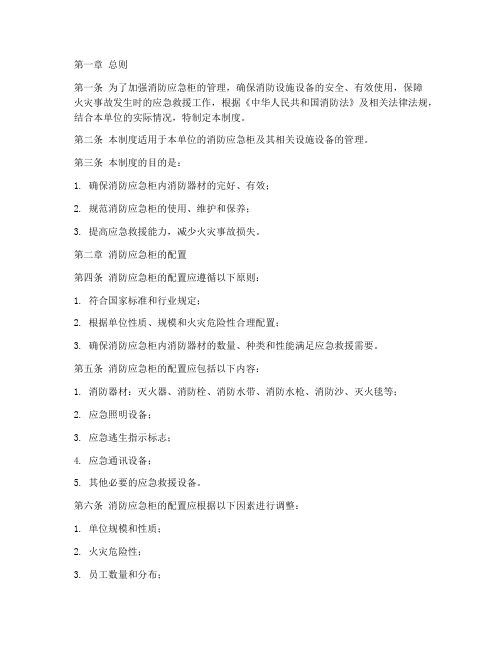 第一章 总则

第一条 为了加强消防应急柜的管理，确保消防设施设备的安全、有效使用，保障火灾事故发生时的应急救援工作，根据《中华人民共和国消防法》及相关法律法规，结合本单位的实际情况，特制定本制度。

第二条 本制度适用于本单位的消防应急柜及其相关设施设备的管理。

第三条 本制度的目的是：

1. 确保消防应急柜内消防器材的完好、有效；

2. 规范消防应急柜的使用、维护和保养；

3. 提高应急救援能力，减少火灾事故损失。

第二章 消防应急柜的配置

第四条 消防应急柜的配置应遵循以下原则：

1. 符合国家标准和行业规定；

2. 根据单位性质、规模和火灾危险性合理配置；

3. 确保消防应急柜内消防器材的数量、种类和性能满足应急救援需要。

第五条 消防应急柜的配置应包括以下内容：

1. 消防器材：灭火器、消防栓、消防水带、消防水枪、消防沙、灭火毯等；

2. 应急照明设备；

3. 应急逃生指示标志；

4. 应急通讯设备；

5. 其他必要的应急救援设备。

第六条 消防应急柜的配置应根据以下因素进行调整：

1. 单位规模和性质；

2. 火灾危险性；

3. 员工数量和分布；